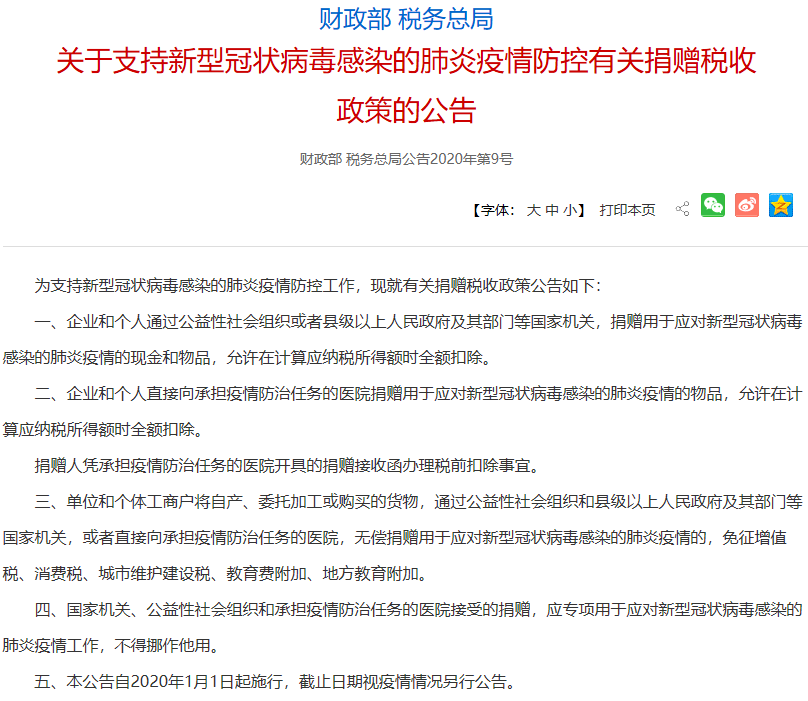 财政部 税务总局

关于支持新型冠状病毒感染的肺炎疫情防控有关捐赠税收政策的公告

财政部 税务总局公告2020年第9号

【字体： 大 中 小】 打印本页

为支持新型冠状病毒感染的肺炎疫情防控工作，现就有关捐赠税收政策公告如下：

一、企业和个人通过公益性社会组织或者县级以上人民政府及其部门等国家机关，捐赠用于应对新型冠状病毒感染的肺炎疫情的现金和物品，允许在计算应纳税所得额时全额扣除。

二、企业和个人直接向承担疫情防治任务的医院捐赠用于应对新型冠状病毒感染的肺炎疫情的物品，允许在计算应纳税所得额时全额扣除。

捐赠人凭承担疫情防治任务的医院开具的捐赠接收函办理税前扣除事宜。

三、单位和个体工商户将自产、委托加工或购买的货物，通过公益性社会组织和县级以上人民政府及其部门等国家机关，或者直接向承担疫情防治任务的医院，无偿捐赠用于应对新型冠状病毒感染的肺炎疫情的，免征增值税、消费税、城市维护建设税、教育费附加、地方教育附加。

四、国家机关、公益性社会组织和承担疫情防治任务的医院接受的捐赠，应专项用于应对新型冠状病毒感染的肺炎疫情工作，不得挪作他用。

五、本公告自2020年1月1日起施行，截止日期视疫情情况另行公告。